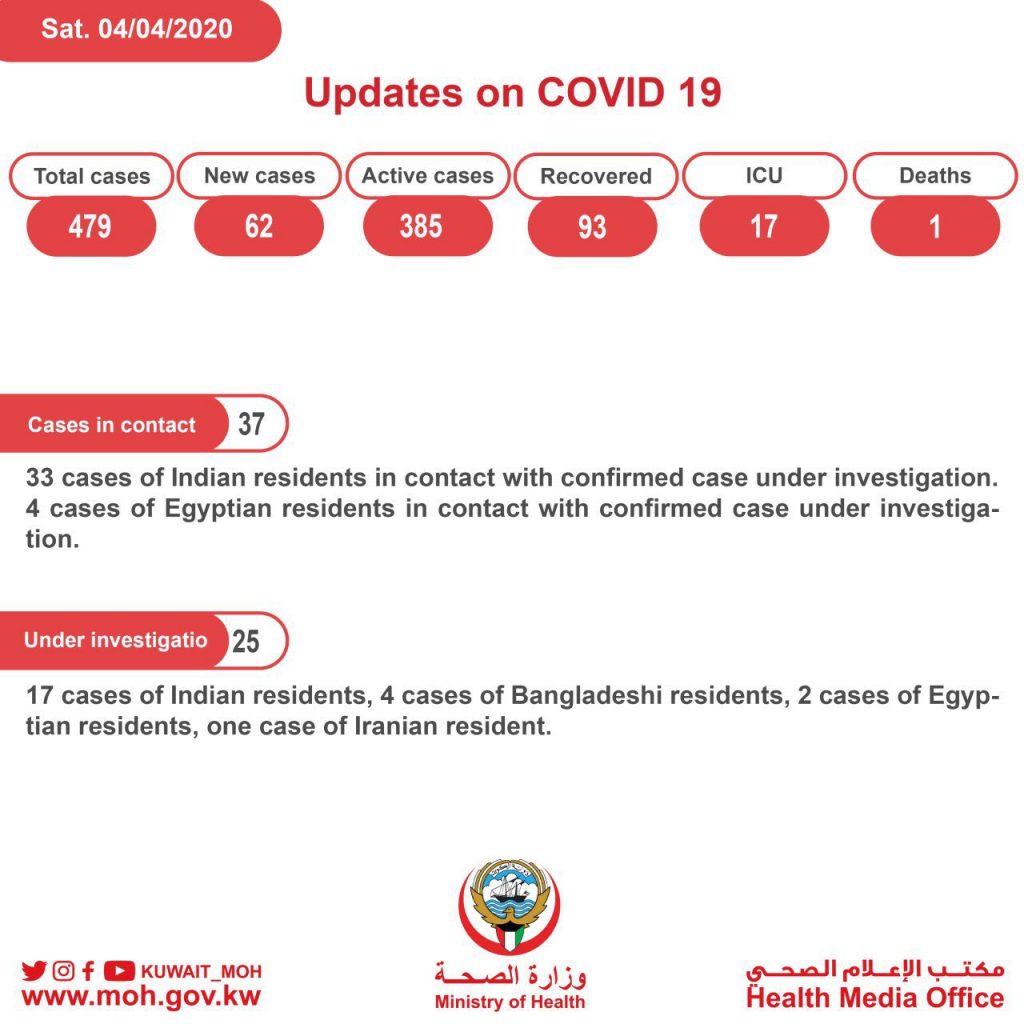 Sat. 04/04/2020

Updates on COVID 19

| Total cases | New cases | Active cases | Recovered | ICU | Deaths |
|---|---|---|---|---|---|
| 479 | 62 | 385 | 93 | 17 | 1 |

Cases in contact 37

33 cases of Indian residents in contact with confirmed case under investigation. 4 cases of Egyptian residents in contact with confirmed case under investigation.

Under investigatio 25

17 cases of Indian residents, 4 cases of Bangladeshi residents, 2 cases of Egyptian residents, one case of Iranian resident.

KUWAIT_MOH
www.moh.gov.kw

وزارة الصحة
Ministry of Health

مكتب الإعلام الصحي
Health Media Office